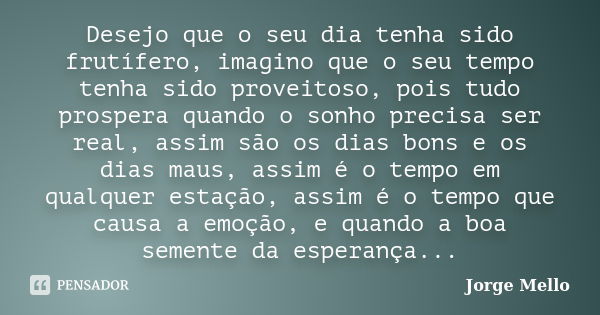 Desejo que o seu dia tenha sido frutífero, imagino que o seu tempo tenha sido proveitoso, pois tudo prospera quando o sonho precisa ser real, assim são os dias bons e os dias maus, assim é o tempo em qualquer estação, assim é o tempo que causa a emoção, e quando a boa semente da esperança...

PENSADOR

Jorge Mello